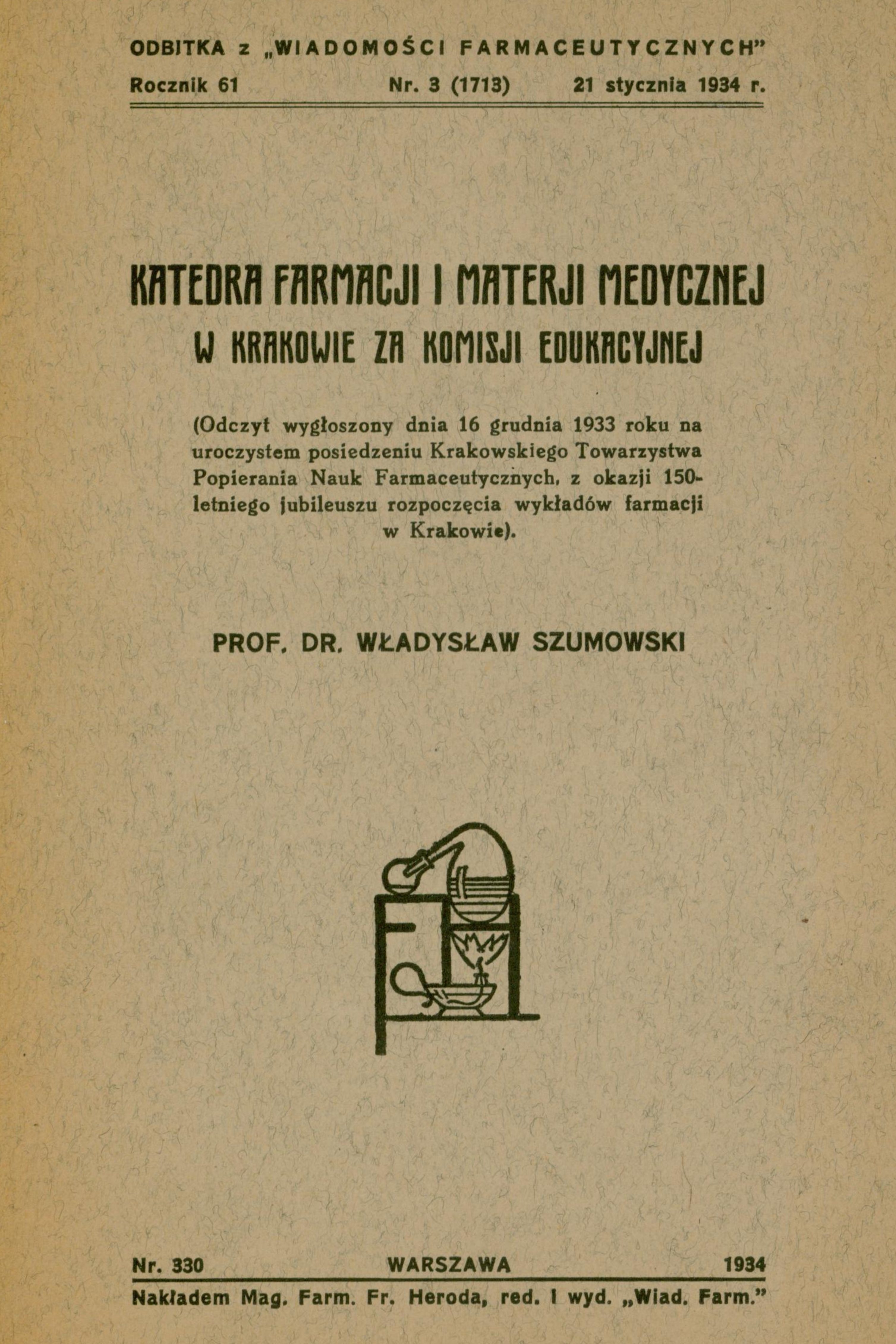 ODBITKA z „WIADOMOŚCI FARMACEUTYCZNYCH"
Rocznik 61 Nr. 3 (1713) 21 stycznia 1934 r.

KATEDRA FARMACJI I MATERJI MEDYCZNEJ
W KRAKOWIE ZA KOMISJI EDUKACYJNEJ

(Odczyt wygłoszony dnia 16 grudnia 1933 roku na uroczystem posiedzeniu Krakowskiego Towarzystwa Popierania Nauk Farmaceutycznych, z okazji 150-letniego jubileuszu rozpoczęcia wykładów farmacji w Krakowie).

PROF. DR. WŁADYSŁAW SZUMOWSKI

Nr. 330 WARSZAWA 1934
Nakładem Mag. Farm. Fr. Heroda, red. i wyd. „Wiad. Farm."